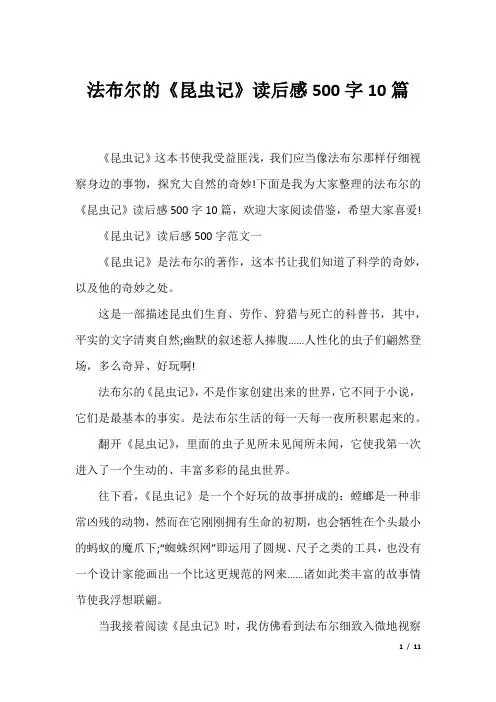 法布尔的《昆虫记》读后感500字10篇

《昆虫记》这本书使我受益匪浅，我们应当像法布尔那样仔细视察身边的事物，探究大自然的奇妙!下面是我为大家整理的法布尔的《昆虫记》读后感500字10篇，欢迎大家阅读借鉴，希望大家喜爱!

《昆虫记》读后感500字范文一

《昆虫记》是法布尔的著作，这本书让我们知道了科学的奇妙，以及他的奇妙之处。

这是一部描述昆虫们生育、劳作、狩猎与死亡的科普书，其中，平实的文字清爽自然;幽默的叙述惹人捧腹......人性化的虫子们翩然登场，多么奇异、好玩啊!

法布尔的《昆虫记》，不是作家创建出来的世界，它不同于小说，它们是最基本的事实。是法布尔生活的每一天每一夜所积累起来的。

翻开《昆虫记》，里面的虫子见所未见闻所未闻，它使我第一次进入了一个生动的、丰富多彩的昆虫世界。

往下看，《昆虫记》是一个个好玩的故事拼成的：螳螂是一种非常凶残的动物，然而在它刚刚拥有生命的初期，也会牺牲在个头最小的蚂蚁的魔爪下;"蜘蛛织网"即运用了圆规、尺子之类的工具，也没有一个设计家能画出一个比这更规范的网来......诸如此类丰富的故事情节使我浮想联翩。

当我接着阅读《昆虫记》时，我仿佛看到法布尔细致入微地视察

1 / 11